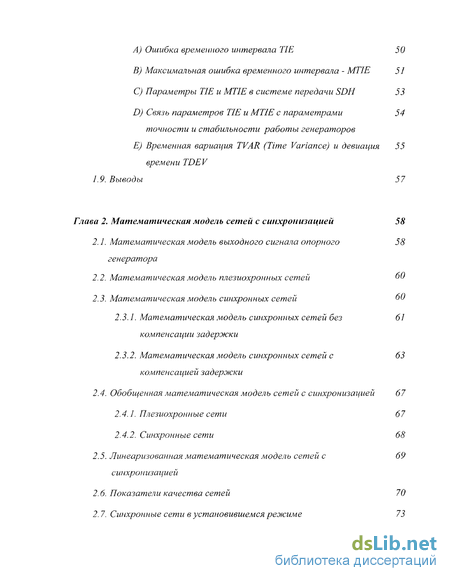 A) Ошибка временного интервала TIE 50

B) Максимальная ошибка временного интервала - MTIE 51

C) Параметры TIE и MTIE в системе передачи SDH 53

D) Связь параметров TIE и MTIE с параметрами точности и стабильности работы генераторов 54

E) Временная вариация TVAR (Time Variance) и девиация времени TDEV 55

1.9. Выводы 57

Глава 2. Математическая модель сетей с синхронизацией 58

2.1. Математическая модель выходного сигнала опорного генератора 58

2.2. Математическая модель плезиохронных сетей 60

2.3. Математическая модель синхронных сетей 60

2.3.1. Математическая модель синхронных сетей без компенсации задержки 61

2.3.2. Математическая модель синхронных сетей с компенсацией задержки 63

2.4. Обобщенная математическая модель сетей с синхронизацией 67

2.4.1. Плезиохронные сети 67

2.4.2. Синхронные сети 68

2.5. Линеаризованная математическая модель сетей с синхронизацией 69

2.6. Показатели качества сетей 70

2.7. Синхронные сети в установившемся режиме 73

dsLib.net
библиотека диссертаций